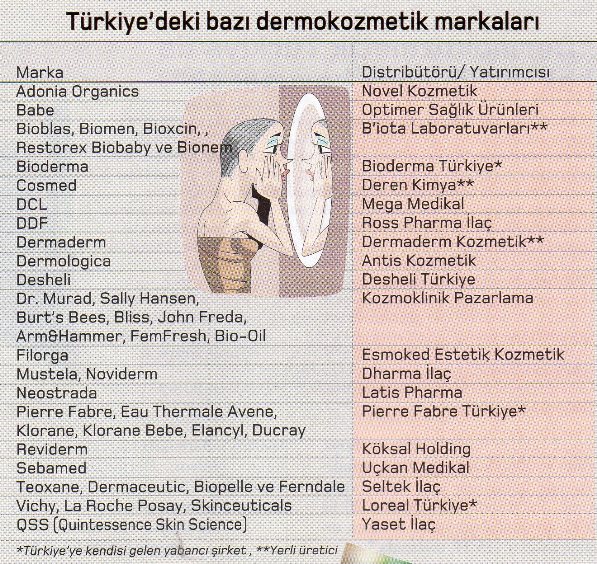 Türkiye'deki bazı dermokozmetik markaları

| Marka | Distribütörü/ Yatırımcısı |
|---|---|
| Adonia Organics | Novel Kozmetik |
| Babe | Optimer Sağlık Ürünleri |
| Bioblas, Biomen, Bioxcin, , Restorex Biobaby ve Bionem | B'iota Laboratuvarları** |
| Bioderma | Bioderma Türkiye* |
| Cosmed | Deren Kimya** |
| DCL | Mega Medikal |
| DDF | Ross Pharma İlaç |
| Dermaderm | Dermaderm Kozmetik** |
| Dermologica | Antis Kozmetik |
| Desheli | Desheli Türkiye |
| Dr. Murad, Sally Hansen, Burt's Bees, Bliss, John Freda, Arm&Hammer, FemFresh, Bio-Oil | Kozmoklinik Pazarlama |
| Filorga | Esmoked Estetik Kozmetik |
| Mustela, Noviderm | Dharma İlaç |
| Neostrada | Latis Pharma |
| Pierre Fabre, Eau Thermale Avene, Klorane, Klorane Bebe, Elancyl, Ducray | Pierre Fabre Türkiye* |
| Reviderm | Köksal Holding |
| Sebamed | Uçkan Medikal |
| Teoxane, Dermaceutic, Biopelle ve Ferndale | Seltek İlaç |
| Vichy, La Roche Posay, Skinceuticals | Loreal Türkiye* |
| QSS (Quintessence Skin Science) | Yaset İlaç |

*Türkiye'ye kendisi gelen yabancı şirket , **Yerli üretici